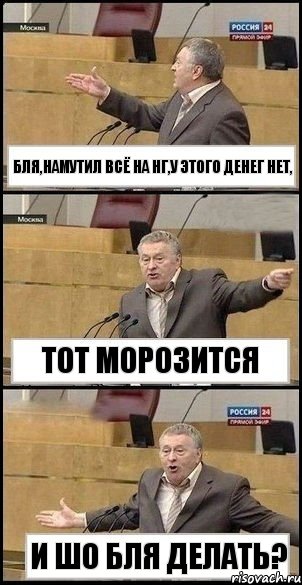 Москва
РОССИЯ 24
ПРЯМОЙ ЭФИР
БЛЯ,НАМУТИЛ ВСЁ НА НГ,У ЭТОГО ДЕНЕГ НЕТ,

Москва
ТОТ МОРОЗИТСЯ

РОССИЯ 24
ПРЯМОЙ ЭФИР
И ШО БЛЯ ДЕЛАТЬ?
risovach.ru